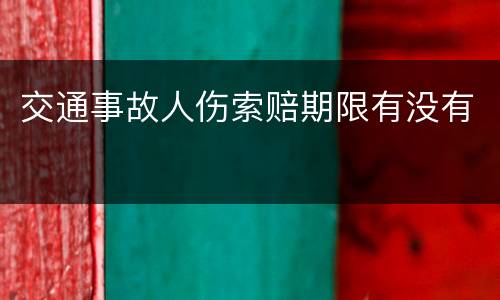 交通事故人伤索赔期限有没有